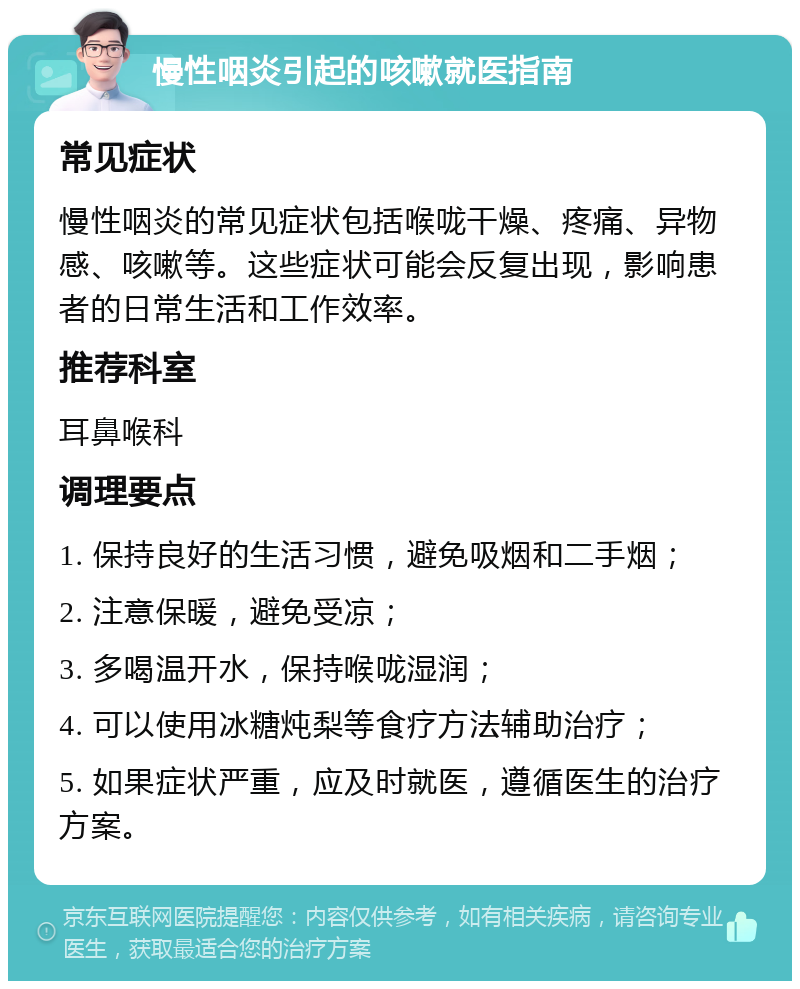 慢性咽炎引起的咳嗽就医指南

常见症状

慢性咽炎的常见症状包括喉咙干燥、疼痛、异物感、咳嗽等。这些症状可能会反复出现，影响患者的日常生活和工作效率。

推荐科室

耳鼻喉科

调理要点

1. 保持良好的生活习惯，避免吸烟和二手烟；

2. 注意保暖，避免受凉；

3. 多喝温开水，保持喉咙湿润；

4. 可以使用冰糖炖梨等食疗方法辅助治疗；

5. 如果症状严重，应及时就医，遵循医生的治疗方案。

京东互联网医院提醒您：内容仅供参考，如有相关疾病，请咨询专业医生，获取最适合您的治疗方案